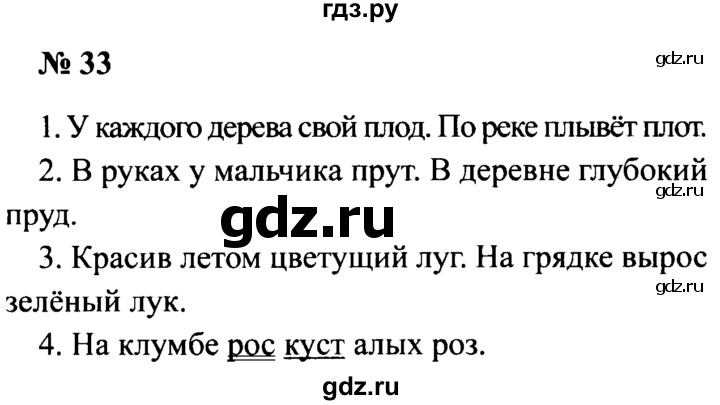 гдз.ру

№ 33

gdz.ru

1. У каждого дерева свой плод. По реке плывёт плот.

2. В руках у мальчика прут. В деревне глубокий пруд.

gdz.ru

gdz.ru

3. Красив летом цветущий луг. На грядке вырос зелёный лук.

gdz.ru

4. На клумбе рос куст алых роз.

gdz.ru